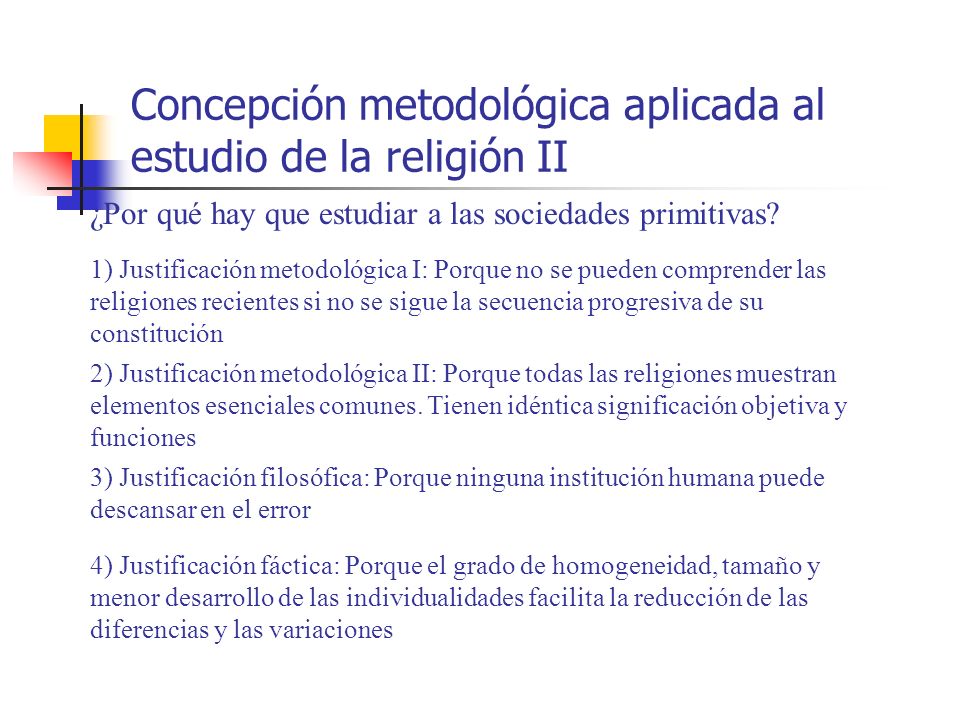 Concepción metodológica aplicada al estudio de la religión II

¿Por qué hay que estudiar a las sociedades primitivas?

1) Justificación metodológica I: Porque no se pueden comprender las religiones recientes si no se sigue la secuencia progresiva de su constitución

2) Justificación metodológica II: Porque todas las religiones muestran elementos esenciales comunes. Tienen idéntica significación objetiva y funciones

3) Justificación filosófica: Porque ninguna institución humana puede descansar en el error

4) Justificación fáctica: Porque el grado de homogeneidad, tamaño y menor desarrollo de las individualidades facilita la reducción de las diferencias y las variaciones